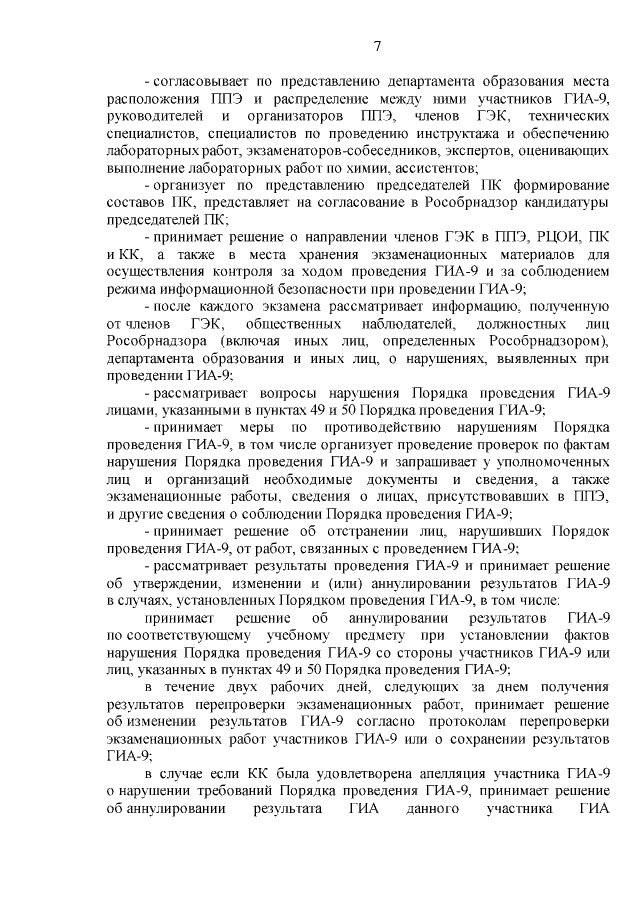 7

- согласовывает по представлению департамента образования места расположения ППЭ и распределение между ними участников ГИА-9, руководителей и организаторов ППЭ, членов ГЭК, технических специалистов, специалистов по проведению инструктажа и обеспечению лабораторных работ, экзаменаторов-собеседников, экспертов, оценивающих выполнение лабораторных работ по химии, ассистентов;

- организует по представлению председателей ПК формирование составов ПК, представляет на согласование в Рособрнадзор кандидатуры председателей ПК;

- принимает решение о направлении членов ГЭК в ППЭ, РЦОИ, ПК и КК, а также в места хранения экзаменационных материалов для осуществления контроля за ходом проведения ГИА-9 и за соблюдением режима информационной безопасности при проведении ГИА-9;

- после каждого экзамена рассматривает информацию, полученную от членов ГЭК, общественных наблюдателей, должностных лиц Рособрнадзора (включая иных лиц, определенных Рособрнадзором), департамента образования и иных лиц, о нарушениях, выявленных при проведении ГИА-9;

- рассматривает вопросы нарушения Порядка проведения ГИА-9 лицами, указанными в пунктах 49 и 50 Порядка проведения ГИА-9;

- принимает меры по противодействию нарушениям Порядка проведения ГИА-9, в том числе организует проведение проверок по фактам нарушения Порядка проведения ГИА-9 и запрашивает у уполномоченных лиц и организаций необходимые документы и сведения, а также экзаменационные работы, сведения о лицах, присутствовавших в ППЭ, и другие сведения о соблюдении Порядка проведения ГИА-9;

- принимает решение об отстранении лиц, нарушивших Порядок проведения ГИА-9, от работ, связанных с проведением ГИА-9;

- рассматривает результаты проведения ГИА-9 и принимает решение об утверждении, изменении и (или) аннулировании результатов ГИА-9 в случаях, установленных Порядком проведения ГИА-9, в том числе:

принимает решение об аннулировании результатов ГИА-9 по соответствующему учебному предмету при установлении фактов нарушения Порядка проведения ГИА-9 со стороны участников ГИА-9 или лиц, указанных в пунктах 49 и 50 Порядка проведения ГИА-9;

в течение двух рабочих дней, следующих за днем получения результатов перепроверки экзаменационных работ, принимает решение об изменении результатов ГИА-9 согласно протоколам перепроверки экзаменационных работ участников ГИА-9 или о сохранении результатов ГИА-9;

в случае если КК была удовлетворена апелляция участника ГИА-9 о нарушении требований Порядка проведения ГИА-9, принимает решение об аннулировании результата ГИА данного участника ГИА